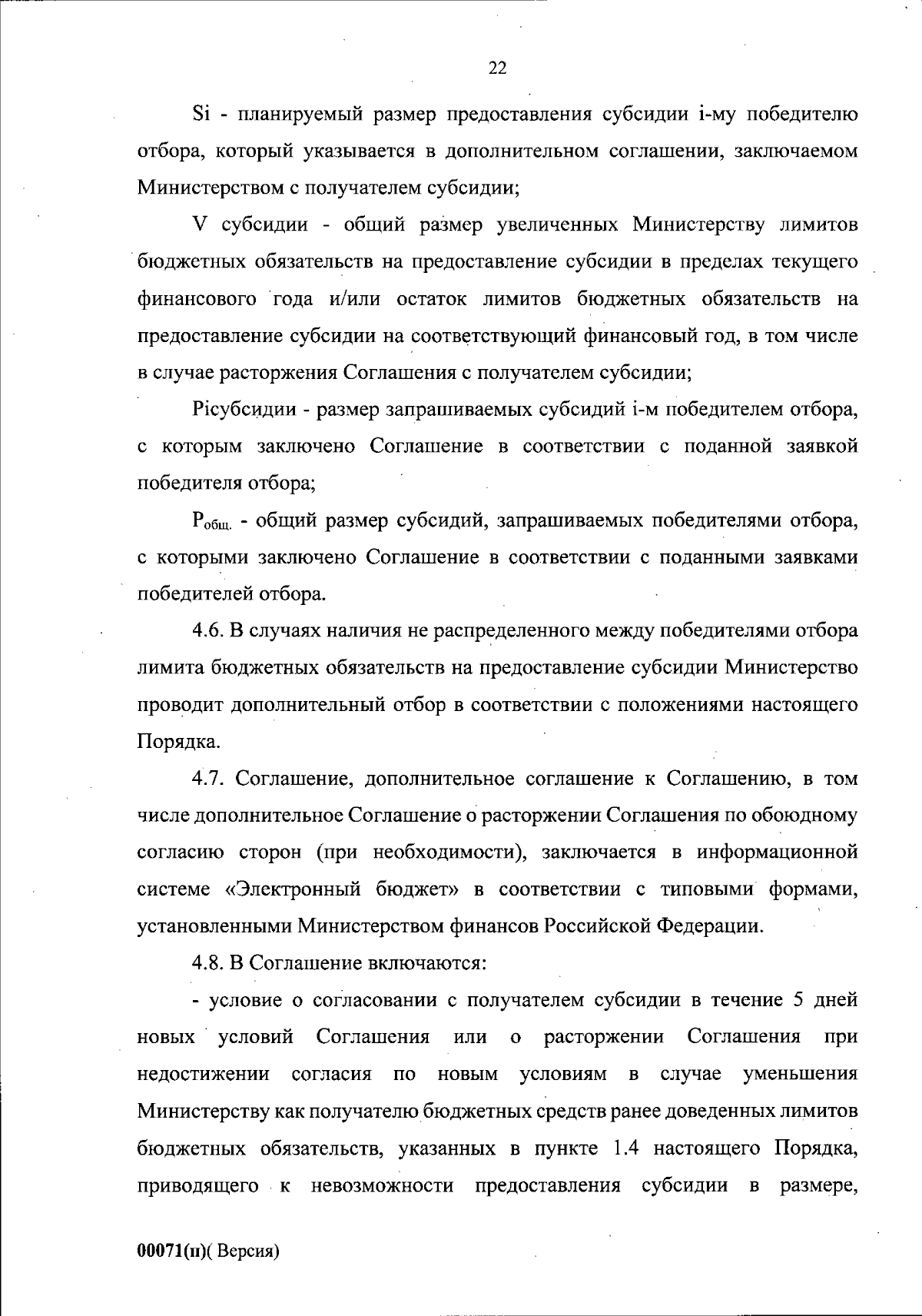 22

Si - планируемый размер предоставления субсидии i-му победителю отбора, который указывается в дополнительном соглашении, заключаемом Министерством с получателем субсидии;

V субсидии - общий размер увеличенных Министерству лимитов бюджетных обязательств на предоставление субсидии в пределах текущего финансового года и/или остаток лимитов бюджетных обязательств на предоставление субсидии на соответствующий финансовый год, в том числе в случае расторжения Соглашения с получателем субсидии;

Piсубсидии - размер запрашиваемых субсидий i-м победителем отбора, с которым заключено Соглашение в соответствии с поданной заявкой победителя отбора;

$P_{общ.}$ - общий размер субсидий, запрашиваемых победителями отбора, с которыми заключено Соглашение в соответствии с поданными заявками победителей отбора.

4.6. В случаях наличия не распределенного между победителями отбора лимита бюджетных обязательств на предоставление субсидии Министерство проводит дополнительный отбор в соответствии с положениями настоящего Порядка.

4.7. Соглашение, дополнительное соглашение к Соглашению, в том числе дополнительное Соглашение о расторжении Соглашения по обоюдному согласию сторон (при необходимости), заключается в информационной системе «Электронный бюджет» в соответствии с типовыми формами, установленными Министерством финансов Российской Федерации.

4.8. В Соглашение включаются:

- условие о согласовании с получателем субсидии в течение 5 дней новых условий Соглашения или о расторжении Соглашения при недостижении согласия по новым условиям в случае уменьшения Министерству как получателю бюджетных средств ранее доведенных лимитов бюджетных обязательств, указанных в пункте 1.4 настоящего Порядка, приводящего к невозможности предоставления субсидии в размере,

00071(п)( Версия)